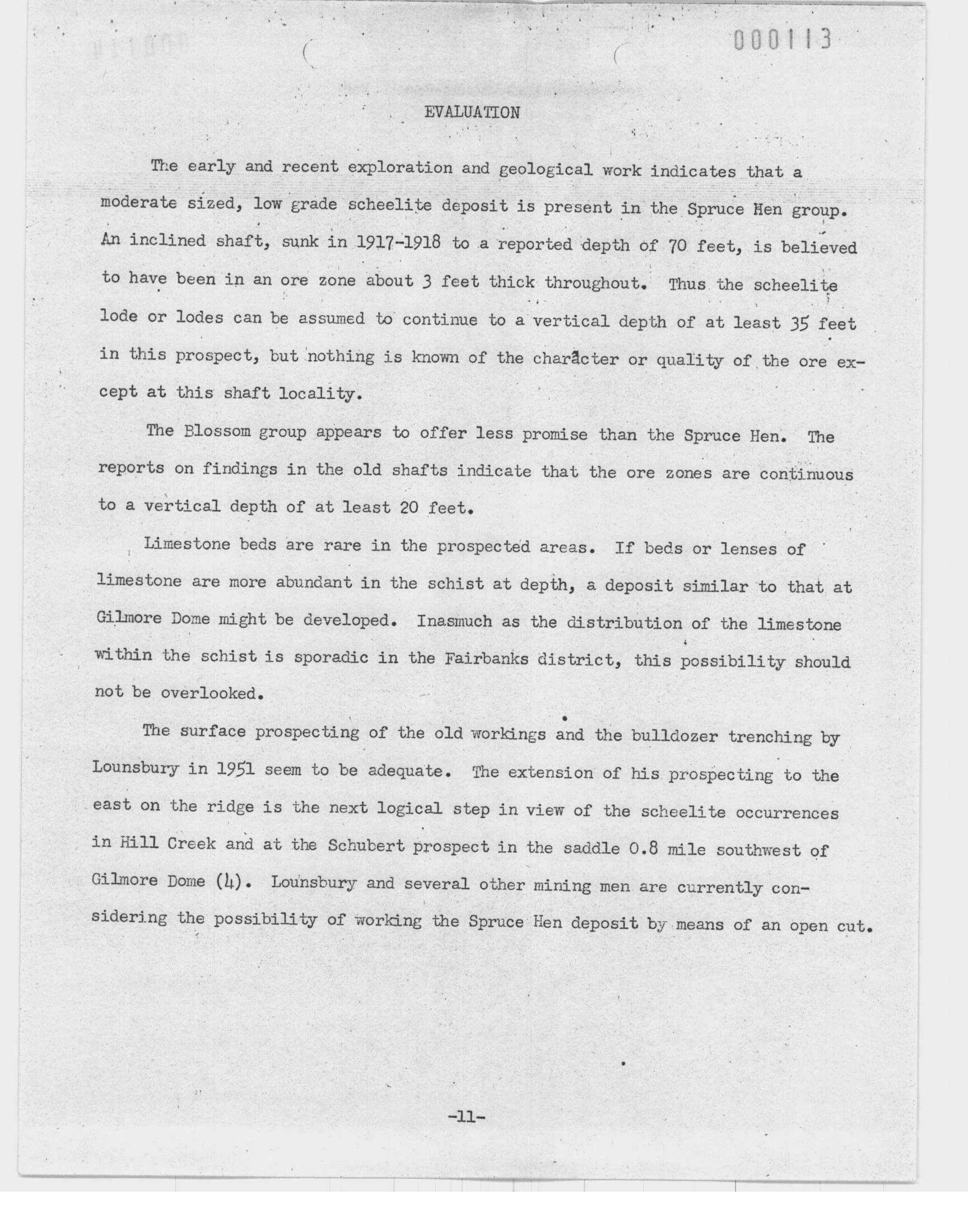 000113

EVALUATION

The early and recent exploration and geological work indicates that a moderate sized, low grade scheelite deposit is present in the Spruce Hen group. An inclined shaft, sunk in 1917-1918 to a reported depth of 70 feet, is believed to have been in an ore zone about 3 feet thick throughout. Thus the scheelite lode or lodes can be assumed to continue to a vertical depth of at least 35 feet in this prospect, but nothing is known of the character or quality of the ore except at this shaft locality.

The Blossom group appears to offer less promise than the Spruce Hen. The reports on findings in the old shafts indicate that the ore zones are continuous to a vertical depth of at least 20 feet.

Limestone beds are rare in the prospected areas. If beds or lenses of limestone are more abundant in the schist at depth, a deposit similar to that at Gilmore Dome might be developed. Inasmuch as the distribution of the limestone within the schist is sporadic in the Fairbanks district, this possibility should not be overlooked.

The surface prospecting of the old workings and the bulldozer trenching by Lounsbury in 1951 seem to be adequate. The extension of his prospecting to the east on the ridge is the next logical step in view of the scheelite occurrences in Hill Creek and at the Schubert prospect in the saddle 0.8 mile southwest of Gilmore Dome (4). Lounsbury and several other mining men are currently considering the possibility of working the Spruce Hen deposit by means of an open cut.

-11-